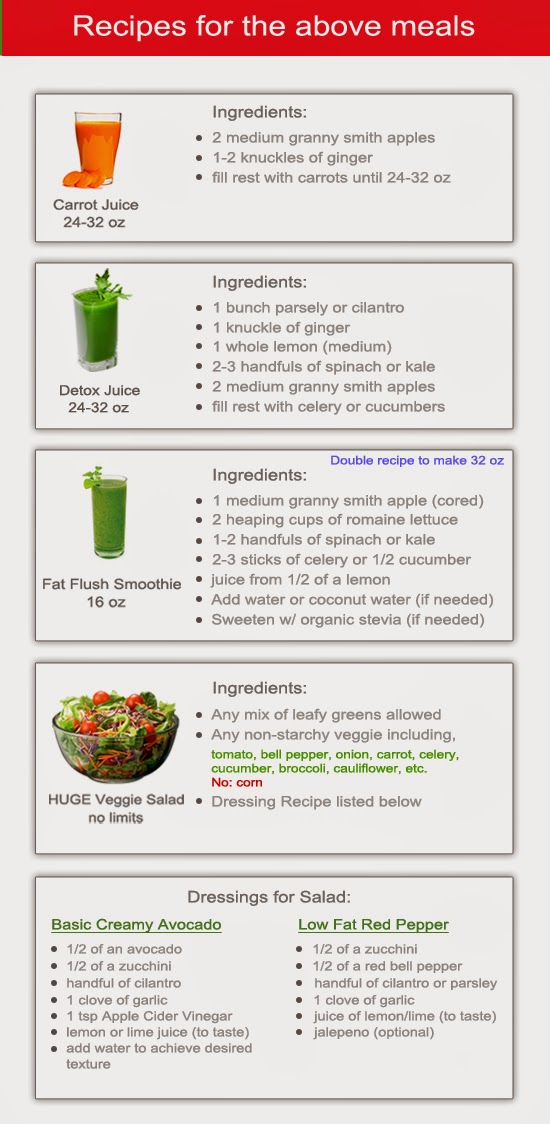 Recipes for the above meals

Carrot Juice
24-32 oz

Ingredients:
- 2 medium granny smith apples
- 1-2 knuckles of ginger
- fill rest with carrots until 24-32 oz

Detox Juice
24-32 oz

Ingredients:
- 1 bunch parsely or cilantro
- 1 knuckle of ginger
- 1 whole lemon (medium)
- 2-3 handfuls of spinach or kale
- 2 medium granny smith apples
- fill rest with celery or cucumbers

Fat Flush Smoothie
16 oz

Double recipe to make 32 oz

Ingredients:
- 1 medium granny smith apple (cored)
- 2 heaping cups of romaine lettuce
- 1-2 handfuls of spinach or kale
- 2-3 sticks of celery or 1/2 cucumber
- juice from 1/2 of a lemon
- Add water or coconut water (if needed)
- Sweeten w/ organic stevia (if needed)

HUGE Veggie Salad
no limits

Ingredients:
- Any mix of leafy greens allowed
- Any non-starchy veggie including, tomato, bell pepper, onion, carrot, celery, cucumber, broccoli, cauliflower, etc.
No: corn
- Dressing Recipe listed below

Dressings for Salad:

Basic Creamy Avocado
- 1/2 of an avocado
- 1/2 of a zucchini
- handful of cilantro
- 1 clove of garlic
- 1 tsp Apple Cider Vinegar
- lemon or lime juice (to taste)
- add water to achieve desired texture

Low Fat Red Pepper
- 1/2 of a zucchini
- 1/2 of a red bell pepper
- handful of cilantro or parsley
- 1 clove of garlic
- juice of lemon/lime (to taste)
- jalepeno (optional)